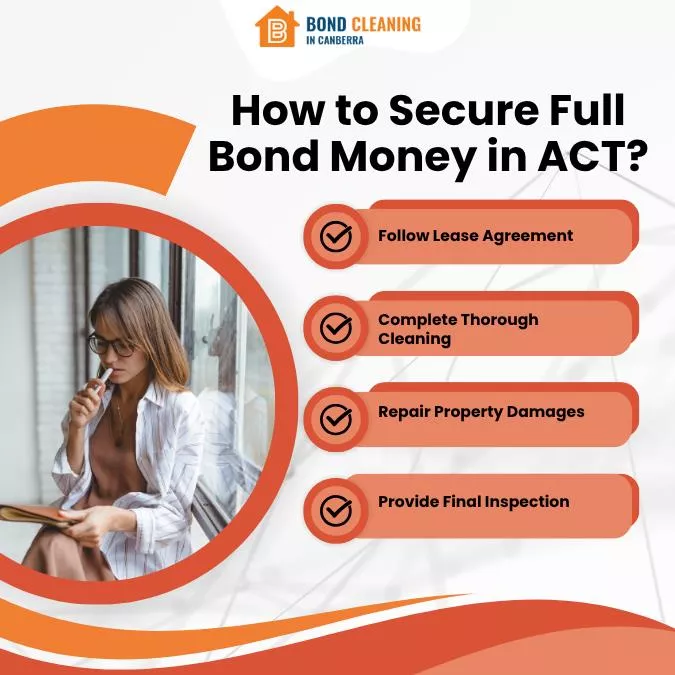 BOND CLEANING
IN CANBERRA

How to Secure Full Bond Money in ACT?

Follow Lease Agreement

Complete Thorough Cleaning

Repair Property Damages

Provide Final Inspection